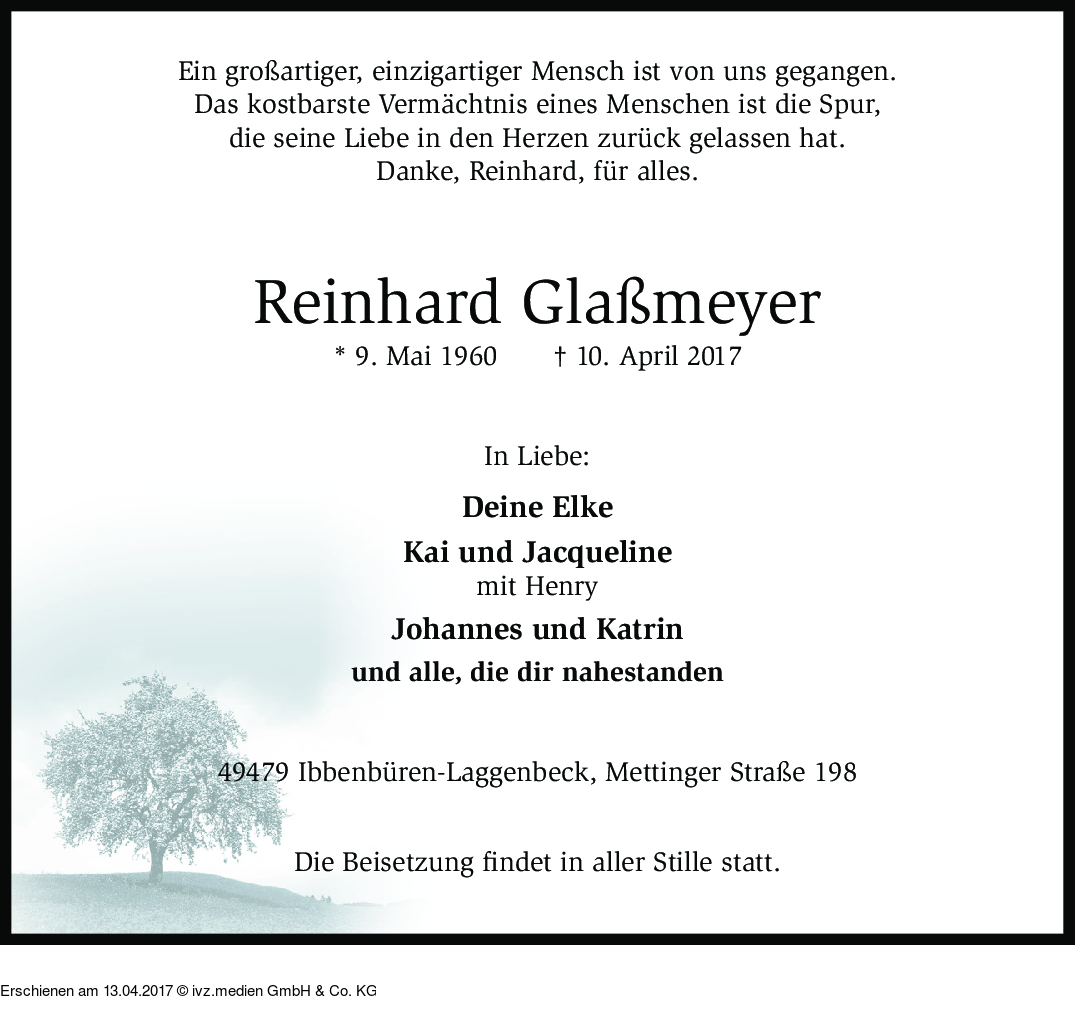 Ein großartiger, einzigartiger Mensch ist von uns gegangen.
Das kostbarste Vermächtnis eines Menschen ist die Spur,
die seine Liebe in den Herzen zurück gelassen hat.
Danke, Reinhard, für alles.

Reinhard Glaßmeyer

* 9. Mai 1960 † 10. April 2017

In Liebe:

Deine Elke

Kai und Jacqueline
mit Henry

Johannes und Katrin

und alle, die dir nahestanden

49479 Ibbenbüren-Laggenbeck, Mettinger Straße 198

Die Beisetzung findet in aller Stille statt.

Erschienen am 13.04.2017 © ivz.medien GmbH & Co. KG